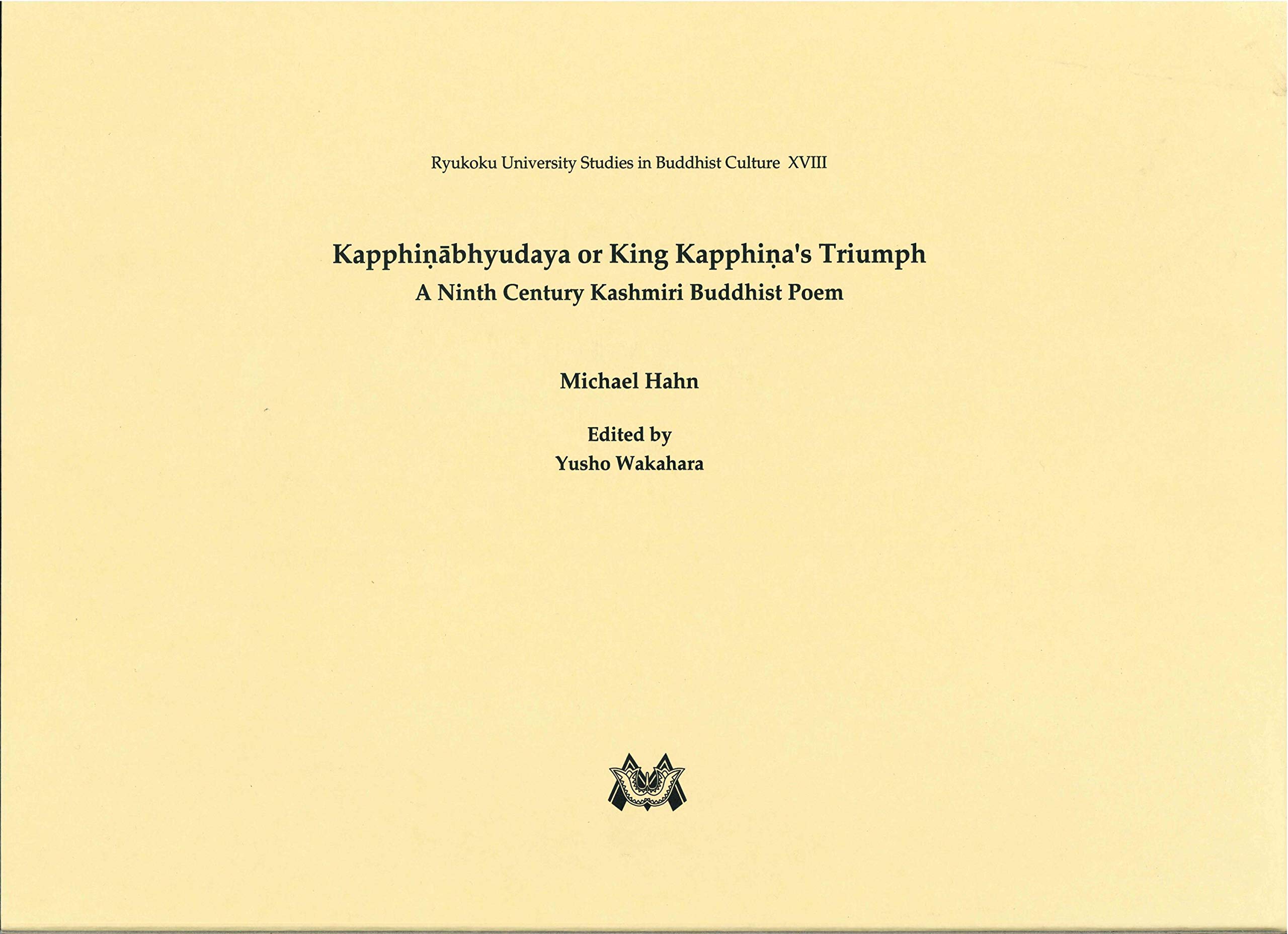 Ryukoku University Studies in Buddhist Culture XVIII

Kapphiṇābhyudaya or King Kapphiṇa's Triumph
A Ninth Century Kashmiri Buddhist Poem

Michael Hahn

Edited by
Yusho Wakahara